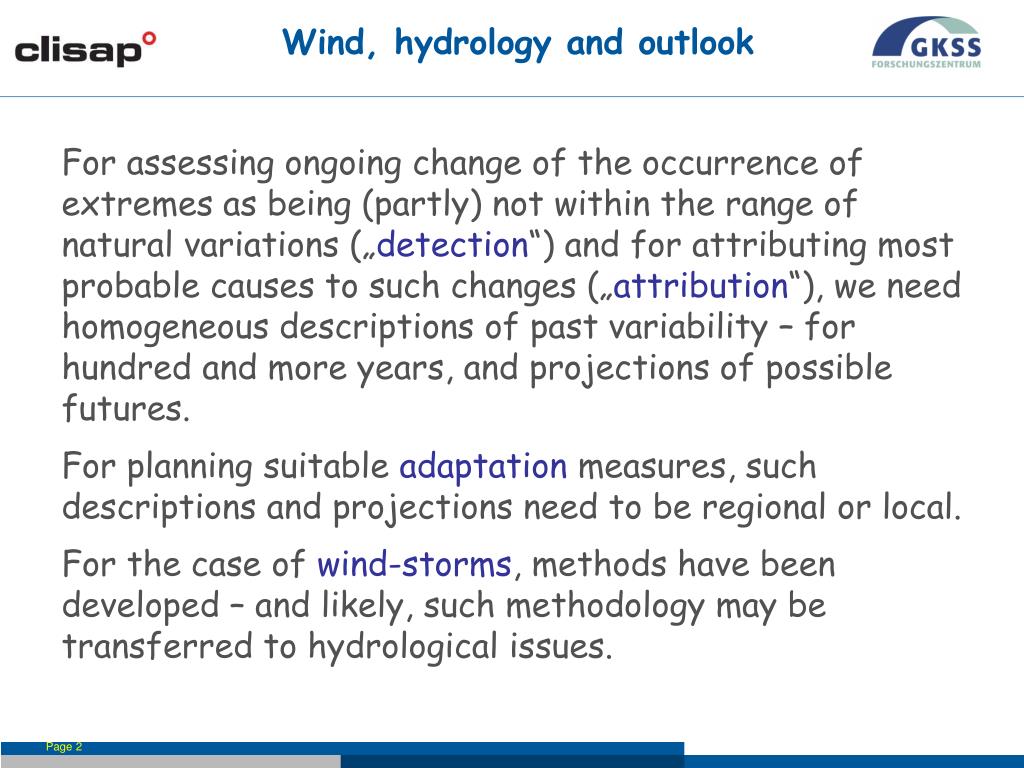 clisap°

Wind, hydrology and outlook

GKSS
FORSCHUNGSZENTRUM

For assessing ongoing change of the occurrence of extremes as being (partly) not within the range of natural variations („detection“) and for attributing most probable causes to such changes („attribution“), we need homogeneous descriptions of past variability – for hundred and more years, and projections of possible futures.

For planning suitable adaptation measures, such descriptions and projections need to be regional or local.

For the case of wind-storms, methods have been developed – and likely, such methodology may be transferred to hydrological issues.

Page 2